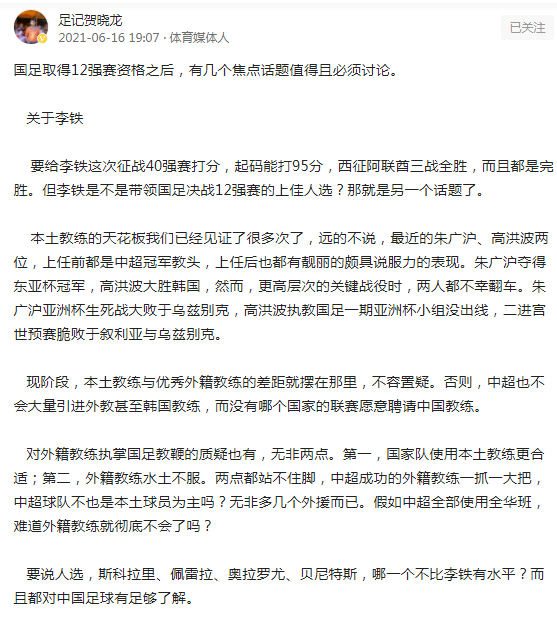 足记贺晓龙
2021-06-16 19:07 · 体育媒体人

已关注

国足取得12强赛资格之后，有几个焦点话题值得且必须讨论。

关于李铁

要给李铁这次征战40强赛打分，起码能打95分，西征阿联酋三战全胜，而且都是完胜。但李铁是不是带领国足决战12强赛的上佳人选？那就是另一个话题了。

本土教练的天花板我们已经见证了很多次了，远的不说，最近的朱广沪、高洪波两位，上任前都是中超冠军教头，上任后也都有靓丽的颇具说服力的表现。朱广沪夺得东亚杯冠军，高洪波大胜韩国，然而，更高层次的关键战役时，两人都不幸翻车。朱广沪亚洲杯生死战大败于乌兹别克，高洪波执教国足一期亚洲杯小组没出线，二进宫世预赛脆败于叙利亚与乌兹别克。

现阶段，本土教练与优秀外籍教练的差距就摆在那里，不容置疑。否则，中超也不会大量引进外教甚至韩国教练，而没有哪个国家的联赛愿意聘请中国教练。

对外籍教练执掌国足教鞭的质疑也有，无非两点。第一，国家队使用本土教练更合适；第二，外籍教练水土不服。两点都站不住脚，中超成功的外籍教练一抓一大把，中超球队不也是本土球员为主吗？无非多几个外援而已。假如中超全部使用全华班，难道外籍教练就彻底不会了吗？

要说人选，斯科拉里、佩雷拉、奥拉罗尤、贝尼特斯，哪一个不比李铁有水平？而且都对中国足球有足够了解。